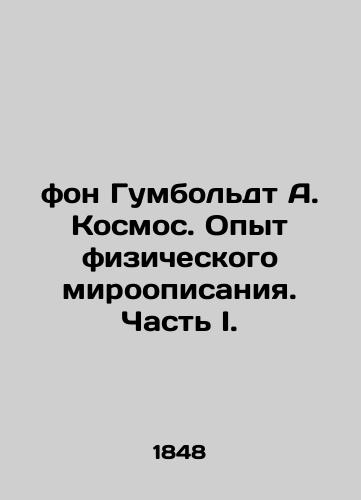 фон Гумбольдт А. Космос. Опыт физического мироописания. Часть I.

1848